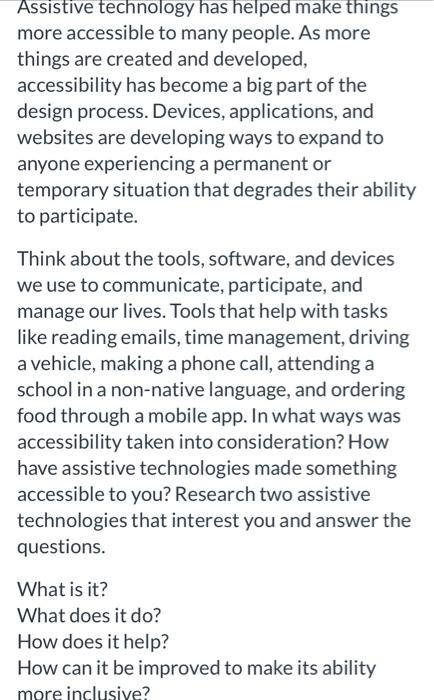 Assistive technology has helped make things more accessible to many people. As more things are created and developed, accessibility has become a big part of the design process. Devices, applications, and websites are developing ways to expand to anyone experiencing a permanent or temporary situation that degrades their ability to participate.

Think about the tools, software, and devices we use to communicate, participate, and manage our lives. Tools that help with tasks like reading emails, time management, driving a vehicle, making a phone call, attending a school in a non-native language, and ordering food through a mobile app. In what ways was accessibility taken into consideration? How have assistive technologies made something accessible to you? Research two assistive technologies that interest you and answer the questions.

What is it?
What does it do?
How does it help?
How can it be improved to make its ability more inclusive?